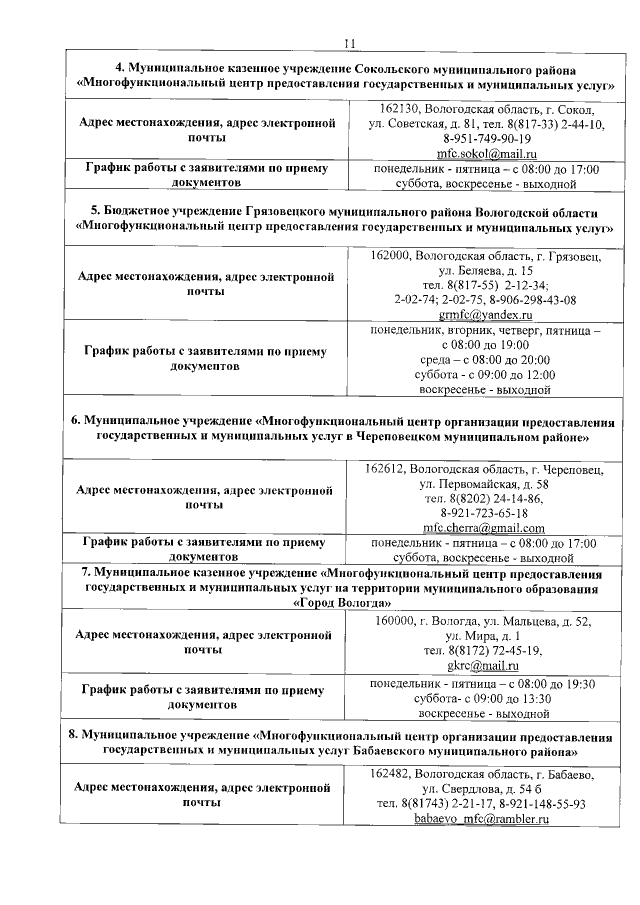 11

| 4. Муниципальное казенное учреждение Сокольского муниципального района «Многофункциональный центр предоставления государственных и муниципальных услуг» | |
|---|---|
| Адрес местонахождения, адрес электронной почты | 162130, Вологодская область, г. Сокол, ул. Советская, д. 81, тел. 8(817-33) 2-44-10, 8-951-749-90-19 mfc.sokol@mail.ru |
| График работы с заявителями по приему документов | понедельник - пятница – с 08:00 до 17:00 суббота, воскресенье - выходной |
| 5. Бюджетное учреждение Грязовецкого муниципального района Вологодской области «Многофункциональный центр предоставления государственных и муниципальных услуг» | |
| Адрес местонахождения, адрес электронной почты | 162000, Вологодская область, г. Грязовец, ул. Беляева, д. 15 тел. 8(817-55) 2-12-34; 2-02-74; 2-02-75, 8-906-298-43-08 grmfc@yandex.ru |
| График работы с заявителями по приему документов | понедельник, вторник, четверг, пятница – с 08:00 до 19:00 среда – с 08:00 до 20:00 суббота - с 09:00 до 12:00 воскресенье - выходной |
| 6. Муниципальное учреждение «Многофункциональный центр организации предоставления государственных и муниципальных услуг в Череповецком муниципальном районе» | |
| Адрес местонахождения, адрес электронной почты | 162612, Вологодская область, г. Череповец, ул. Первомайская, д. 58 тел. 8(8202) 24-14-86, 8-921-723-65-18 mfc.cherra@gmail.com |
| График работы с заявителями по приему документов | понедельник - пятница – с 08:00 до 17:00 суббота, воскресенье - выходной |
| 7. Муниципальное казенное учреждение «Многофункциональный центр предоставления государственных и муниципальных услуг на территории муниципального образования «Город Вологда» | |
| Адрес местонахождения, адрес электронной почты | 160000, г. Вологда, ул. Мальцева, д. 52, ул. Мира, д. 1 тел. 8(8172) 72-45-19, gkrc@mail.ru |
| График работы с заявителями по приему документов | понедельник - пятница – с 08:00 до 19:30 суббота- с 09:00 до 13:30 воскресенье - выходной |
| 8. Муниципальное учреждение «Многофункциональный центр организации предоставления государственных и муниципальных услуг Бабаевского муниципального района» | |
| Адрес местонахождения, адрес электронной почты | 162482, Вологодская область, г. Бабаево, ул. Свердлова, д. 54 б тел. 8(81743) 2-21-17, 8-921-148-55-93 babaevo_mfc@rambler.ru |